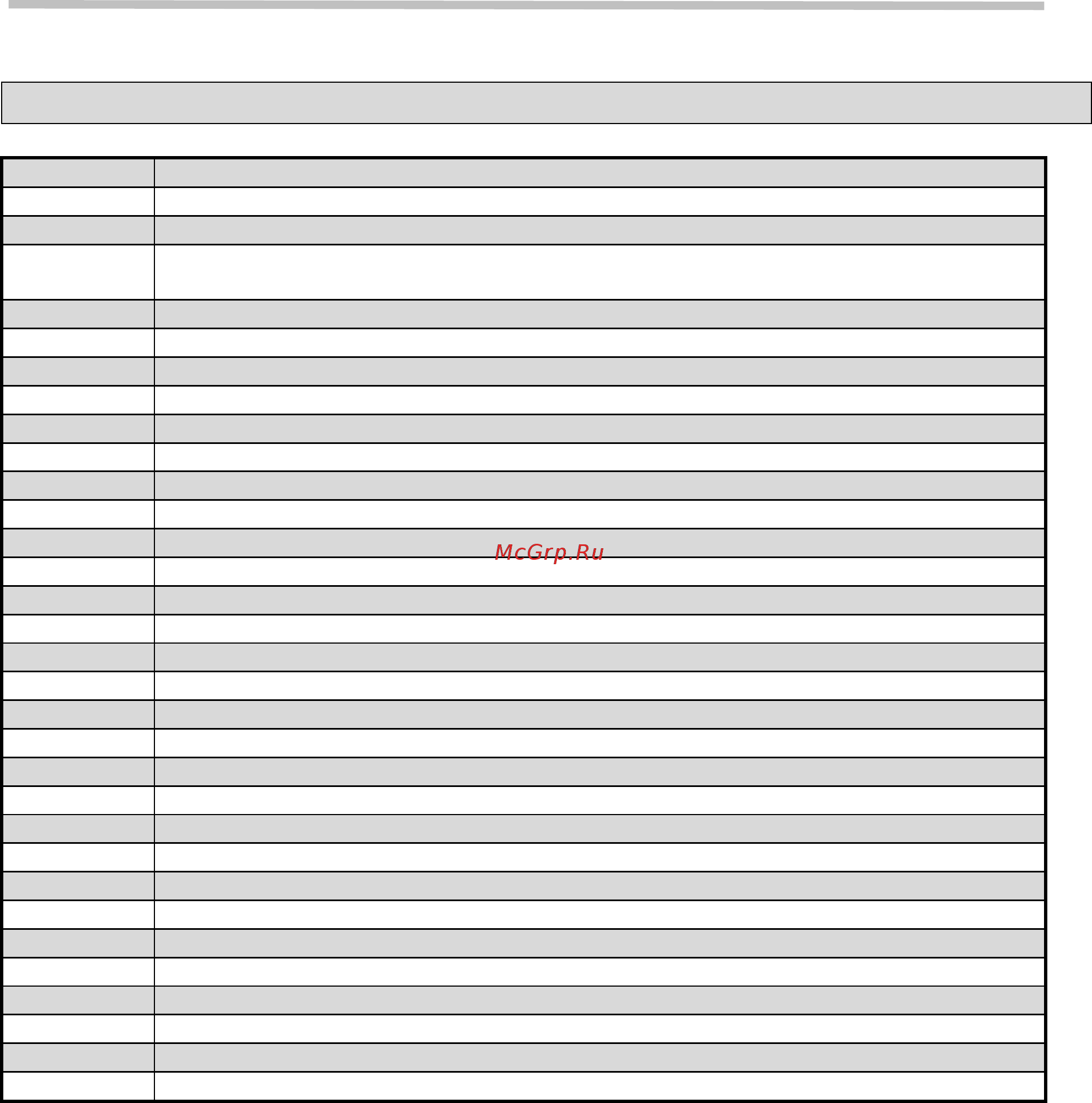 McGrp.Ru